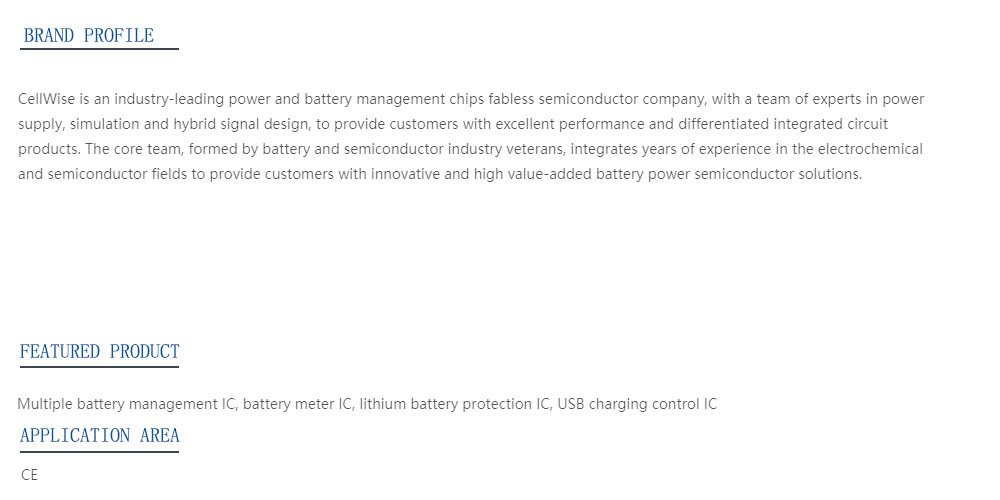 BRAND PROFILE

CellWise is an industry-leading power and battery management chips fabless semiconductor company, with a team of experts in power supply, simulation and hybrid signal design, to provide customers with excellent performance and differentiated integrated circuit products. The core team, formed by battery and semiconductor industry veterans, integrates years of experience in the electrochemical and semiconductor fields to provide customers with innovative and high value-added battery power semiconductor solutions.

FEATURED PRODUCT

Multiple battery management IC, battery meter IC, lithium battery protection IC, USB charging control IC

APPLICATION AREA

CE